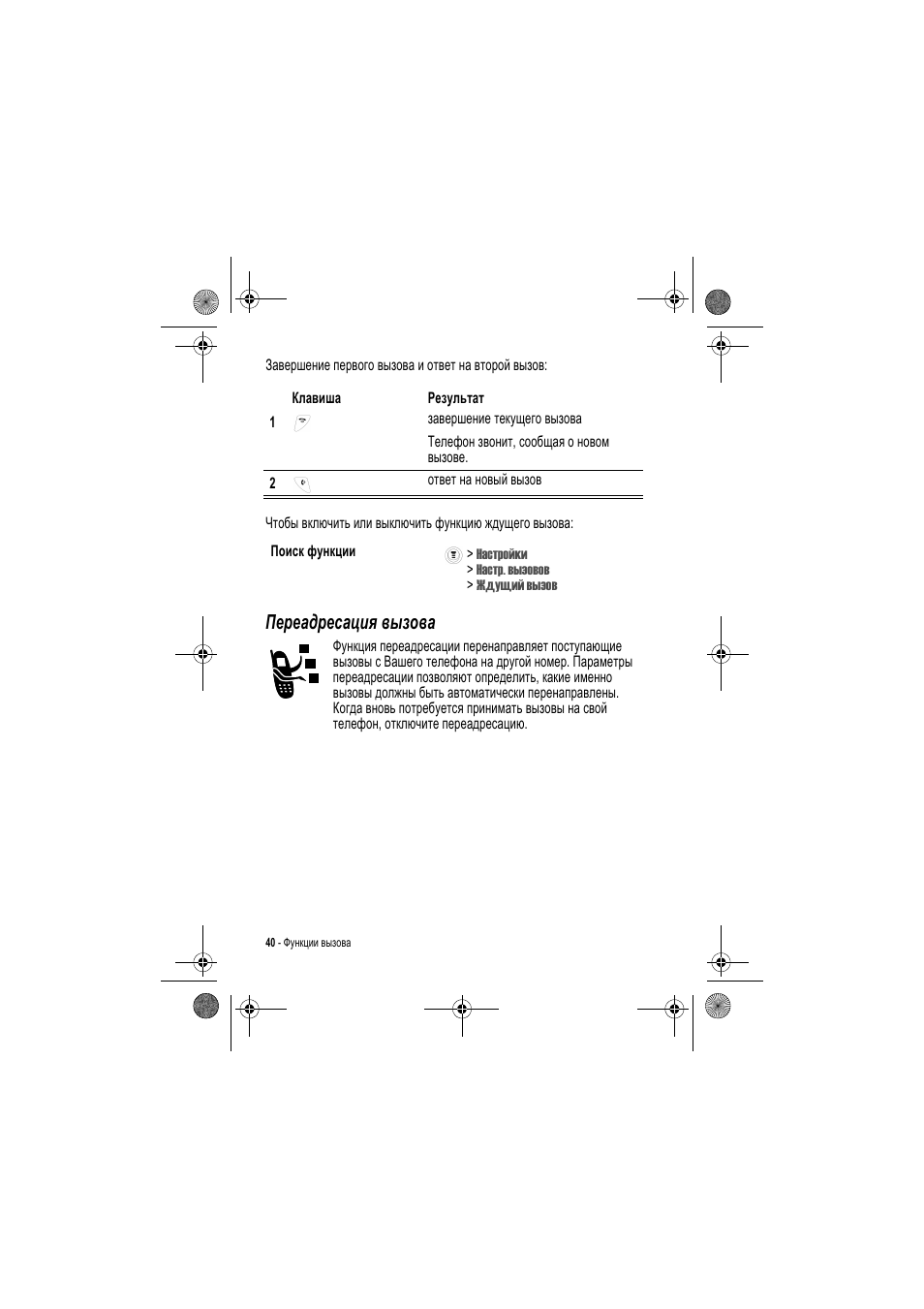 Завершение первого вызова и ответ на второй вызов:

| | Клавиша | Результат |
|---|---|---|
| 1 | | завершение текущего вызова<br>Телефон звонит, сообщая о новом вызове. |
| 2 | | ответ на новый вызов |

Чтобы включить или выключить функцию ждущего вызова:

Поиск функции > Настройки > Настр. вызовов > Ждущий вызов

Переадресация вызова

Функция переадресации перенаправляет поступающие вызовы с Вашего телефона на другой номер. Параметры переадресации позволяют определить, какие именно вызовы должны быть автоматически перенаправлены. Когда вновь потребуется принимать вызовы на свой телефон, отключите переадресацию.

40 - Функции вызова